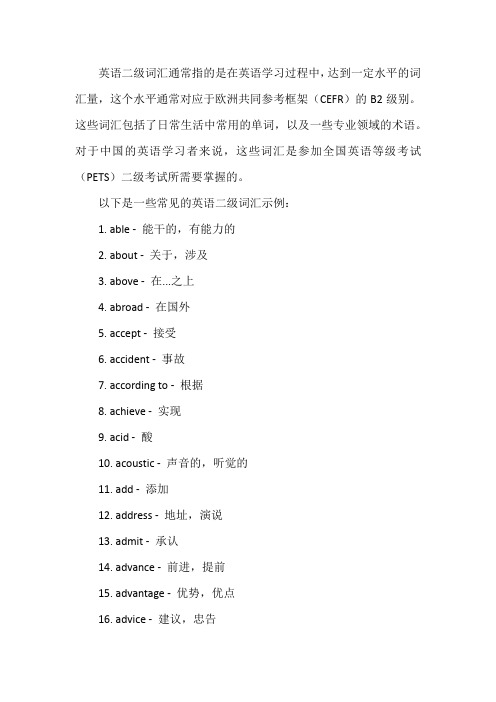 英语二级词汇通常指的是在英语学习过程中，达到一定水平的词汇量，这个水平通常对应于欧洲共同参考框架（CEFR）的 B2 级别。这些词汇包括了日常生活中常用的单词，以及一些专业领域的术语。对于中国的英语学习者来说，这些词汇是参加全国英语等级考试（PETS）二级考试所需要掌握的。

以下是一些常见的英语二级词汇示例：

1. able - 能干的，有能力的

2. about - 关于，涉及

3. above - 在...之上

4. abroad - 在国外

5. accept - 接受

6. accident - 事故

7. according to - 根据

8. achieve - 实现

9. acid - 酸

10. acoustic - 声音的，听觉的

11. add - 添加

12. address - 地址，演说

13. admit - 承认

14. advance - 前进，提前

15. advantage - 优势，优点

16. advice - 建议，忠告